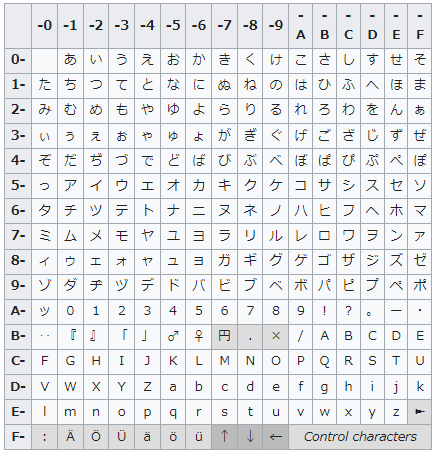 |  | -0 | -1 | -2 | -3 | -4 | -5 | -6 | -7 | -8 | -9 | -A | -B | -C | -D | -E | -F |
|---|---|---|---|---|---|---|---|---|---|---|---|---|---|---|---|---|
| 0- |  | あ | い | う | え | お | か | き | く | け | こ | さ | し | す | せ | そ |
| 1- | た | ち | つ | て | と | な | に | ぬ | ね | の | は | ひ | ふ | へ | ほ | ま |
| 2- | み | む | め | も | や | ゆ | よ | ら | り | る | れ | ろ | わ | を | ん | ぁ |
| 3- | ぃ | ぅ | ぇ | ぉ | ゃ | ゅ | ょ | が | ぎ | ぐ | げ | ご | ざ | じ | ず | ぜ |
| 4- | ぞ | だ | ぢ | づ | で | ど | ば | び | ぶ | べ | ぼ | ぱ | ぴ | ぷ | ぺ | ぽ |
| 5- | っ | ア | イ | ウ | エ | オ | カ | キ | ク | ケ | コ | サ | シ | ス | セ | ソ |
| 6- | タ | チ | ツ | テ | ト | ナ | ニ | ヌ | ネ | ノ | ハ | ヒ | フ | ヘ | ホ | マ |
| 7- | ミ | ム | メ | モ | ヤ | ユ | ヨ | ラ | リ | ル | レ | ロ | ワ | ヲ | ン | ァ |
| 8- | ィ | ゥ | ェ | ォ | ャ | ュ | ョ | ガ | ギ | グ | ゲ | ゴ | ザ | ジ | ズ | ゼ |
| 9- | ゾ | ダ | ヂ | ヅ | デ | ド | バ | ビ | ブ | ベ | ボ | パ | ピ | プ | ペ | ポ |
| A- | ッ | 0 | 1 | 2 | 3 | 4 | 5 | 6 | 7 | 8 | 9 | ! | ? | 。 | ー | ・ |
| B- | ‥ | 『 | 』 | 「 | 」 | ♂ | ♀ | 円 | . | × | / | A | B | C | D | E |
| C- | F | G | H | I | J | K | L | M | N | O | P | Q | R | S | T | U |
| D- | V | W | X | Y | Z | a | b | c | d | e | f | g | h | i | j | k |
| E- | l | m | n | o | p | q | r | s | t | u | v | w | x | y | z | ► |
| F- | : | Ä | Ö | Ü | ä | ö | ü | ↑ | ↓ | ← | Control characters |  |  |  |  |  |